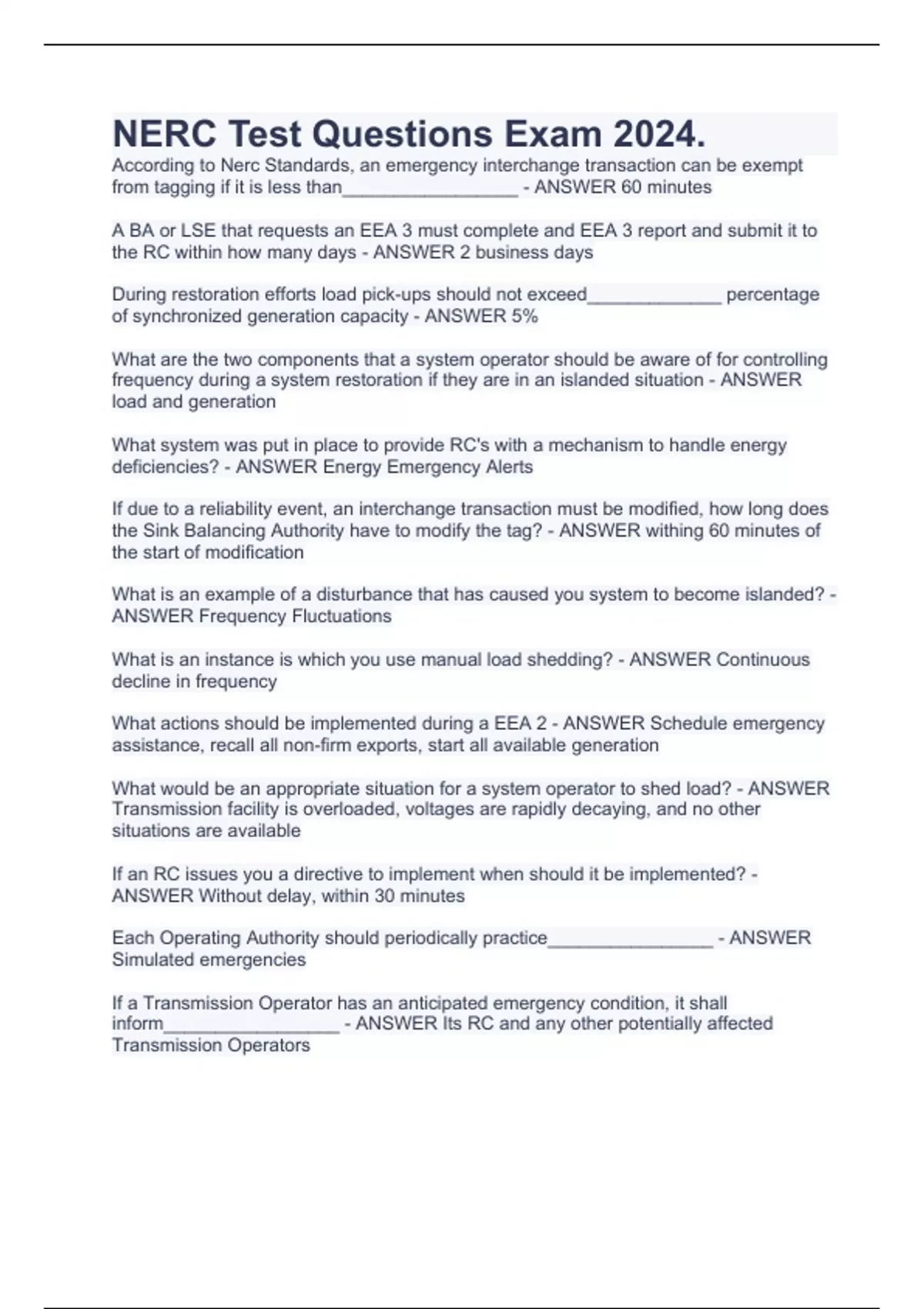 NERC Test Questions Exam 2024.

According to Nerc Standards, an emergency interchange transaction can be exempt from tagging if it is less than_________________ - ANSWER 60 minutes

A BA or LSE that requests an EEA 3 must complete and EEA 3 report and submit it to the RC within how many days - ANSWER 2 business days

During restoration efforts load pick-ups should not exceed_____________ percentage of synchronized generation capacity - ANSWER 5%

What are the two components that a system operator should be aware of for controlling frequency during a system restoration if they are in an islanded situation - ANSWER load and generation

What system was put in place to provide RC's with a mechanism to handle energy deficiencies? - ANSWER Energy Emergency Alerts

If due to a reliability event, an interchange transaction must be modified, how long does the Sink Balancing Authority have to modify the tag? - ANSWER withing 60 minutes of the start of modification

What is an example of a disturbance that has caused you system to become islanded? - ANSWER Frequency Fluctuations

What is an instance is which you use manual load shedding? - ANSWER Continuous decline in frequency

What actions should be implemented during a EEA 2 - ANSWER Schedule emergency assistance, recall all non-firm exports, start all available generation

What would be an appropriate situation for a system operator to shed load? - ANSWER Transmission facility is overloaded, voltages are rapidly decaying, and no other situations are available

If an RC issues you a directive to implement when should it be implemented? - ANSWER Without delay, within 30 minutes

Each Operating Authority should periodically practice________________ - ANSWER Simulated emergencies

If a Transmission Operator has an anticipated emergency condition, it shall inform_________________ - ANSWER Its RC and any other potentially affected Transmission Operators